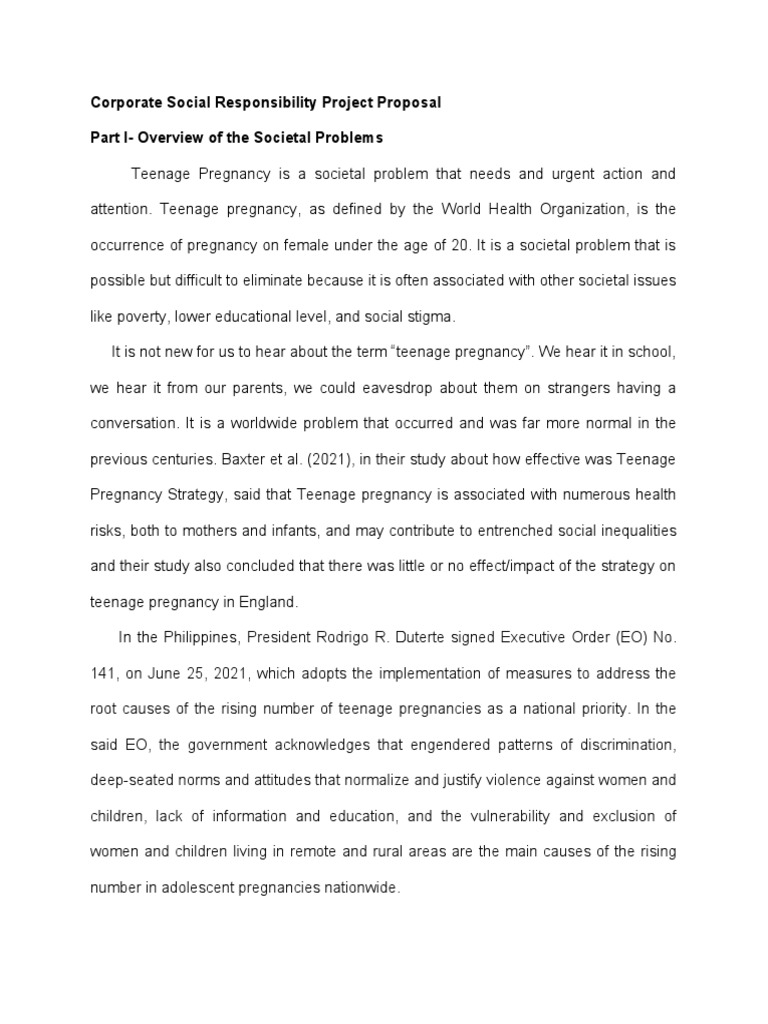 Corporate Social Responsibility Project Proposal

Part I- Overview of the Societal Problems

Teenage Pregnancy is a societal problem that needs and urgent action and attention. Teenage pregnancy, as defined by the World Health Organization, is the occurrence of pregnancy on female under the age of 20. It is a societal problem that is possible but difficult to eliminate because it is often associated with other societal issues like poverty, lower educational level, and social stigma.

It is not new for us to hear about the term “teenage pregnancy”. We hear it in school, we hear it from our parents, we could eavesdrop about them on strangers having a conversation. It is a worldwide problem that occurred and was far more normal in the previous centuries. Baxter et al. (2021), in their study about how effective was Teenage Pregnancy Strategy, said that Teenage pregnancy is associated with numerous health risks, both to mothers and infants, and may contribute to entrenched social inequalities and their study also concluded that there was little or no effect/impact of the strategy on teenage pregnancy in England.

In the Philippines, President Rodrigo R. Duterte signed Executive Order (EO) No. 141, on June 25, 2021, which adopts the implementation of measures to address the root causes of the rising number of teenage pregnancies as a national priority. In the said EO, the government acknowledges that engendered patterns of discrimination, deep-seated norms and attitudes that normalize and justify violence against women and children, lack of information and education, and the vulnerability and exclusion of women and children living in remote and rural areas are the main causes of the rising number in adolescent pregnancies nationwide.